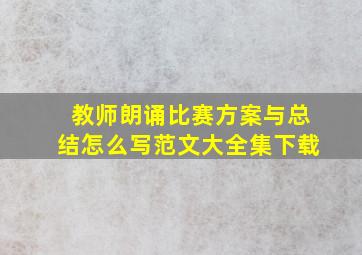 教师朗诵比赛方案与总结怎么写范文大全集下载